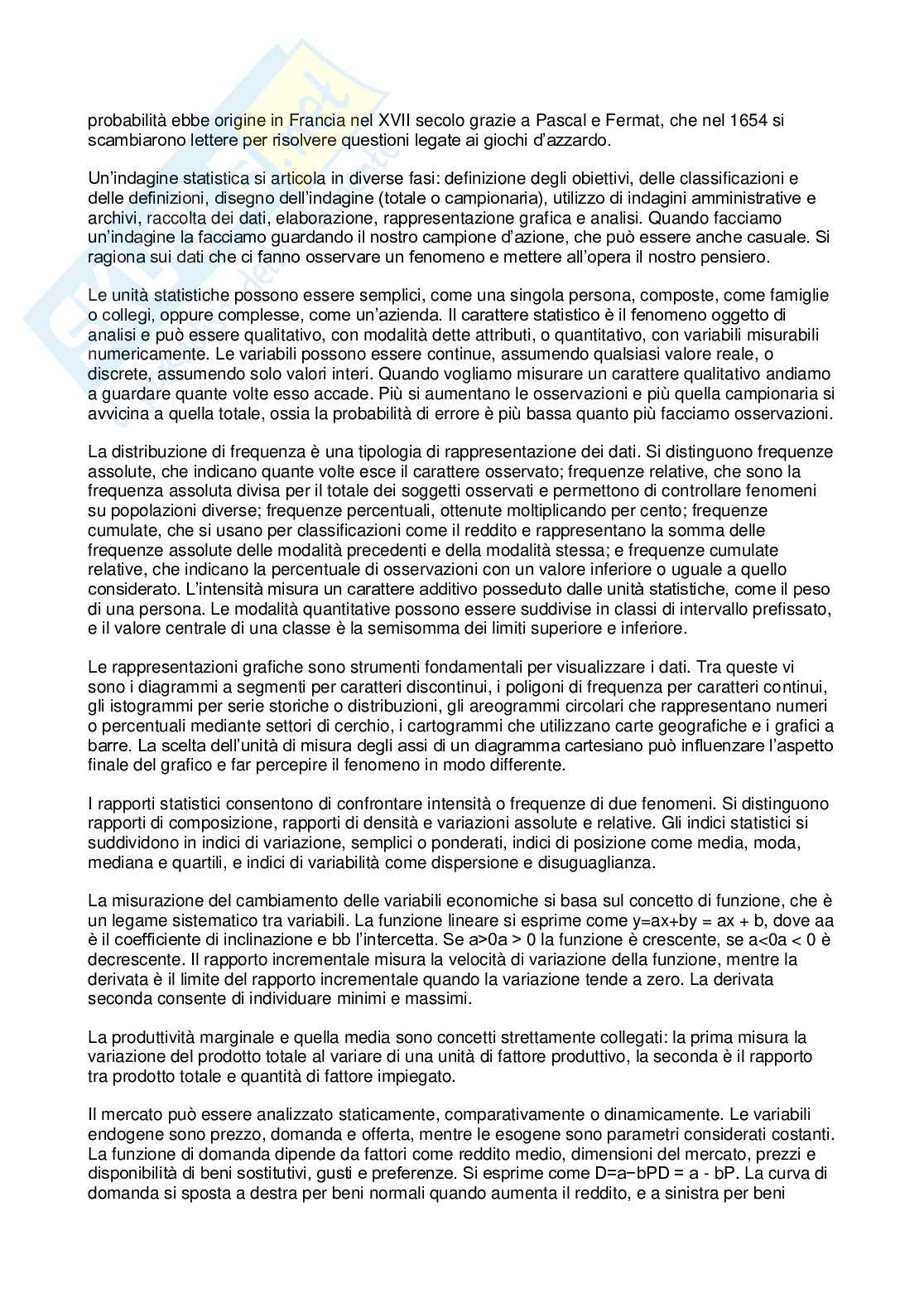 probabilità ebbe origine in Francia nel XVII secolo grazie a Pascal e Fermat, che nel 1654 si scambiarono lettere per risolvere questioni legate ai giochi d'azzardo.

Un'indagine statistica si articola in diverse fasi: definizione degli obiettivi, delle classificazioni e delle definizioni, disegno dell'indagine (totale o campionaria), utilizzo di indagini amministrative e archivi, raccolta dei dati, elaborazione, rappresentazione grafica e analisi. Quando facciamo un'indagine la facciamo guardando il nostro campione d'azione, che può essere anche casuale. Si ragiona sui dati che ci fanno osservare un fenomeno e mettere all'opera il nostro pensiero.

Le unità statistiche possono essere semplici, come una singola persona, composte, come famiglie o collegi, oppure complesse, come un'azienda. Il carattere statistico è il fenomeno oggetto di analisi e può essere qualitativo, con modalità dette attributi, o quantitativo, con variabili misurabili numericamente. Le variabili possono essere continue, assumendo qualsiasi valore reale, o discrete, assumendo solo valori interi. Quando vogliamo misurare un carattere qualitativo andiamo a guardare quante volte esso accade. Più si aumentano le osservazioni e più quella campionaria si avvicina a quella totale, ossia la probabilità di errore è più bassa quanto più facciamo osservazioni.

La distribuzione di frequenza è una tipologia di rappresentazione dei dati. Si distinguono frequenze assolute, che indicano quante volte esce il carattere osservato; frequenze relative, che sono la frequenza assoluta divisa per il totale dei soggetti osservati e permettono di controllare fenomeni su popolazioni diverse; frequenze percentuali, ottenute moltiplicando per cento; frequenze cumulate, che si usano per classificazioni come il reddito e rappresentano la somma delle frequenze assolute delle modalità precedenti e della modalità stessa; e frequenze cumulate relative, che indicano la percentuale di osservazioni con un valore inferiore o uguale a quello considerato. L'intensità misura un carattere additivo posseduto dalle unità statistiche, come il peso di una persona. Le modalità quantitative possono essere suddivise in classi di intervallo prefissato, e il valore centrale di una classe è la semisomma dei limiti superiore e inferiore.

Le rappresentazioni grafiche sono strumenti fondamentali per visualizzare i dati. Tra queste vi sono i diagrammi a segmenti per caratteri discontinui, i poligoni di frequenza per caratteri continui, gli istogrammi per serie storiche o distribuzioni, gli areogrammi circolari che rappresentano numeri o percentuali mediante settori di cerchio, i cartogrammi che utilizzano carte geografiche e i grafici a barre. La scelta dell'unità di misura degli assi di un diagramma cartesiano può influenzare l'aspetto finale del grafico e far percepire il fenomeno in modo differente.

I rapporti statistici consentono di confrontare intensità o frequenze di due fenomeni. Si distinguono rapporti di composizione, rapporti di densità e variazioni assolute e relative. Gli indici statistici si suddividono in indici di variazione, semplici o ponderati, indici di posizione come media, moda, mediana e quartili, e indici di variabilità come dispersione e disuguaglianza.

La misurazione del cambiamento delle variabili economiche si basa sul concetto di funzione, che è un legame sistematico tra variabili. La funzione lineare si esprime come y=ax+by = ax + b, dove aa è il coefficiente di inclinazione e bb l'intercetta. Se a>0a > 0 la funzione è crescente, se a<0a < 0 è decrescente. Il rapporto incrementale misura la velocità di variazione della funzione, mentre la derivata è il limite del rapporto incrementale quando la variazione tende a zero. La derivata seconda consente di individuare minimi e massimi.

La produttività marginale e quella media sono concetti strettamente collegati: la prima misura la variazione del prodotto totale al variare di una unità di fattore produttivo, la seconda è il rapporto tra prodotto totale e quantità di fattore impiegato.

Il mercato può essere analizzato staticamente, comparativamente o dinamicamente. Le variabili endogene sono prezzo, domanda e offerta, mentre le esogene sono parametri considerati costanti. La funzione di domanda dipende da fattori come reddito medio, dimensioni del mercato, prezzi e disponibilità di beni sostitutivi, gusti e preferenze. Si esprime come D=a−bPD = a - bP. La curva di domanda si sposta a destra per beni normali quando aumenta il reddito, e a sinistra per beni